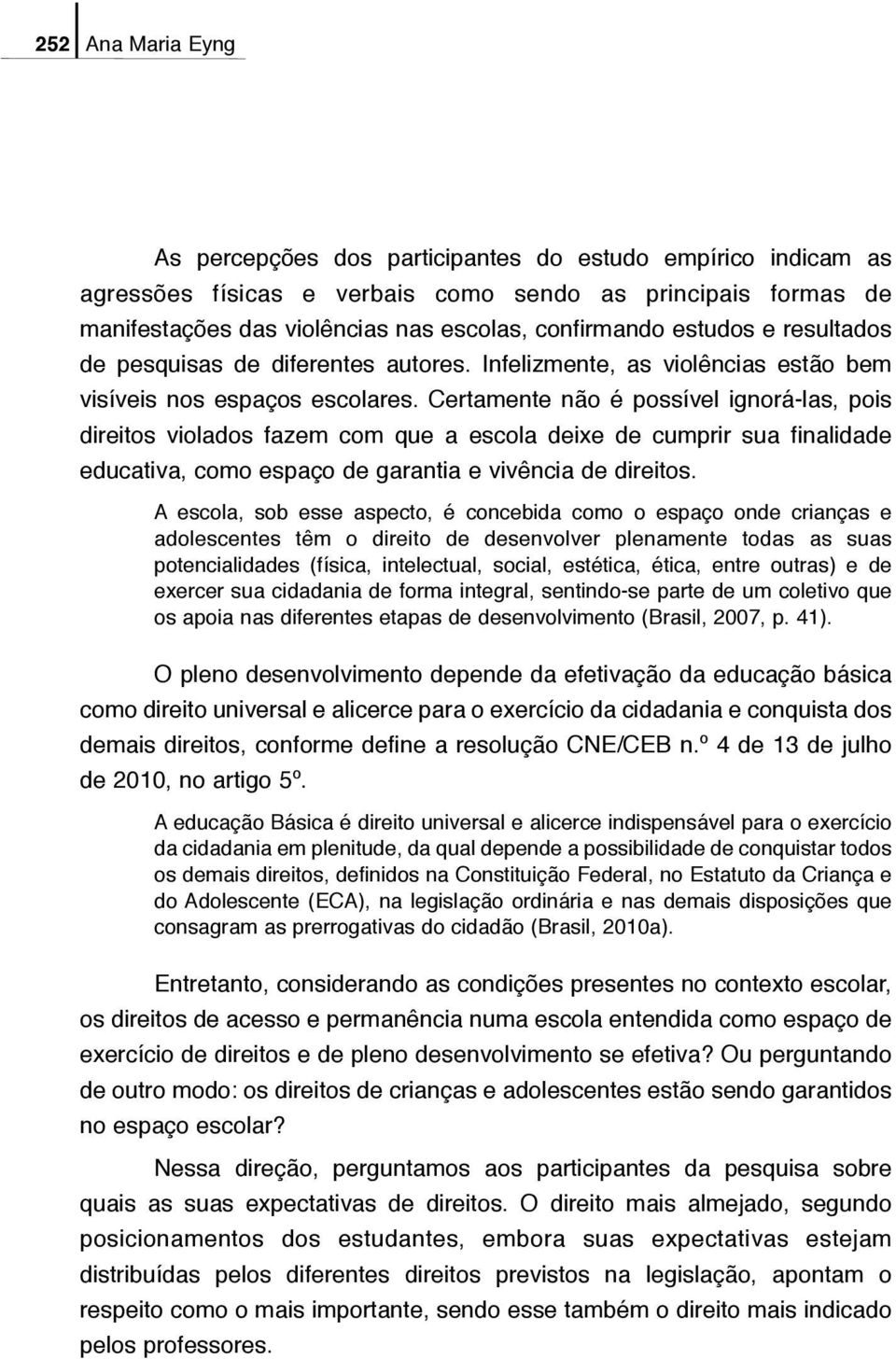 252 Ana Maria Eyng

As percepções dos participantes do estudo empírico indicam as agressões físicas e verbais como sendo as principais formas de manifestações das violências nas escolas, confirmando estudos e resultados de pesquisas de diferentes autores. Infelizmente, as violências estão bem visíveis nos espaços escolares. Certamente não é possível ignorá-las, pois direitos violados fazem com que a escola deixe de cumprir sua finalidade educativa, como espaço de garantia e vivência de direitos.

A escola, sob esse aspecto, é concebida como o espaço onde crianças e adolescentes têm o direito de desenvolver plenamente todas as suas potencialidades (física, intelectual, social, estética, ética, entre outras) e de exercer sua cidadania de forma integral, sentindo-se parte de um coletivo que os apoia nas diferentes etapas de desenvolvimento (Brasil, 2007, p. 41).

O pleno desenvolvimento depende da efetivação da educação básica como direito universal e alicerce para o exercício da cidadania e conquista dos demais direitos, conforme define a resolução CNE/CEB n.º 4 de 13 de julho de 2010, no artigo 5º.

A educação Básica é direito universal e alicerce indispensável para o exercício da cidadania em plenitude, da qual depende a possibilidade de conquistar todos os demais direitos, definidos na Constituição Federal, no Estatuto da Criança e do Adolescente (ECA), na legislação ordinária e nas demais disposições que consagram as prerrogativas do cidadão (Brasil, 2010a).

Entretanto, considerando as condições presentes no contexto escolar, os direitos de acesso e permanência numa escola entendida como espaço de exercício de direitos e de pleno desenvolvimento se efetiva? Ou perguntando de outro modo: os direitos de crianças e adolescentes estão sendo garantidos no espaço escolar?

Nessa direção, perguntamos aos participantes da pesquisa sobre quais as suas expectativas de direitos. O direito mais almejado, segundo posicionamentos dos estudantes, embora suas expectativas estejam distribuídas pelos diferentes direitos previstos na legislação, apontam o respeito como o mais importante, sendo esse também o direito mais indicado pelos professores.